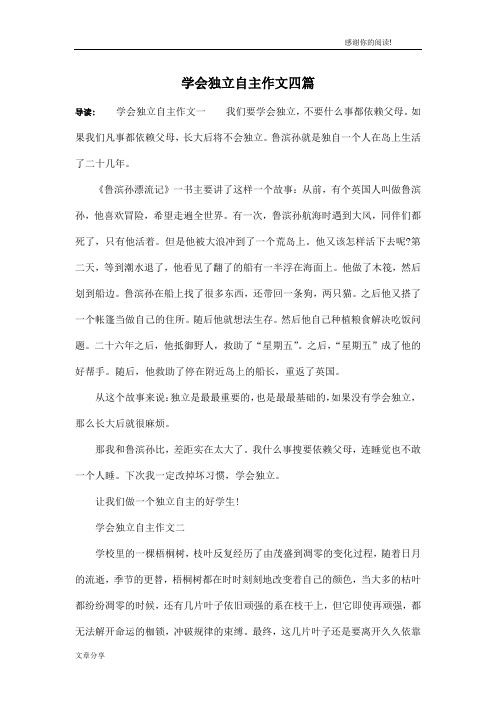 感谢你的阅读!

学会独立自主作文四篇

导读：　学会独立自主作文一　　我们要学会独立，不要什么事都依赖父母。如果我们凡事都依赖父母，长大后将不会独立。鲁滨孙就是独自一个人在岛上生活了二十几年。

《鲁滨孙漂流记》一书主要讲了这样一个故事：从前，有个英国人叫做鲁滨孙，他喜欢冒险，希望走遍全世界。有一次，鲁滨孙航海时遇到大风，同伴们都死了，只有他活着。但是他被大浪冲到了一个荒岛上。他又该怎样活下去呢?第二天，等到潮水退了，他看见了翻了的船有一半浮在海面上。他做了木筏，然后划到船边。鲁滨孙在船上找了很多东西，还带回一条狗，两只猫。之后他又搭了一个帐篷当做自己的住所。随后他就想法生存。然后他自己种植粮食解决吃饭问题。二十六年之后，他抵御野人，救助了“星期五”。之后，“星期五”成了他的好帮手。随后，他救助了停在附近岛上的船长，重返了英国。

从这个故事来说：独立是最最重要的，也是最最基础的，如果没有学会独立，那么长大后就很麻烦。

那我和鲁滨孙比，差距实在太大了。我什么事搜要依赖父母，连睡觉也不敢一个人睡。下次我一定改掉坏习惯，学会独立。

让我们做一个独立自主的好学生!

学会独立自主作文二

学校里的一棵梧桐树，枝叶反复经历了由茂盛到凋零的变化过程，随着日月的流逝，季节的更替，梧桐树都在时时刻刻地改变着自己的颜色，当大多的枯叶都纷纷凋零的时候，还有几片叶子依旧顽强的系在枝干上，但它即使再顽强，都无法解开命运的枷锁，冲破规律的束缚。最终，这几片叶子还是要离开久久依靠

文章分享